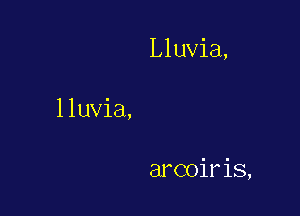 Lluvia,

lluvia,

arcoiris,